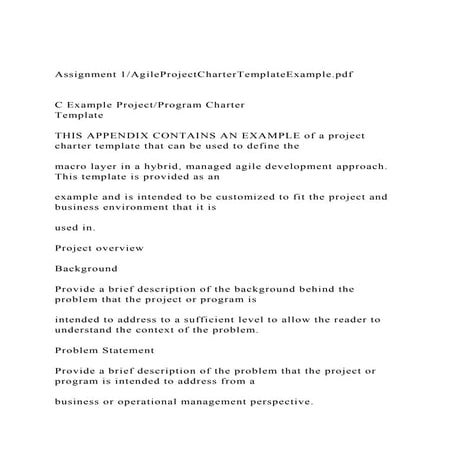 Assignment 1/AgileProjectCharterTemplateExample.pdf

C Example Project/Program Charter
Template

THIS APPENDIX CONTAINS AN EXAMPLE of a project charter template that can be used to define the

macro layer in a hybrid, managed agile development approach. This template is provided as an

example and is intended to be customized to fit the project and business environment that it is

used in.

Project overview

Background

Provide a brief description of the background behind the problem that the project or program is

intended to address to a sufficient level to allow the reader to understand the context of the problem.

Problem Statement

Provide a brief description of the problem that the project or program is intended to address from a

business or operational management perspective.